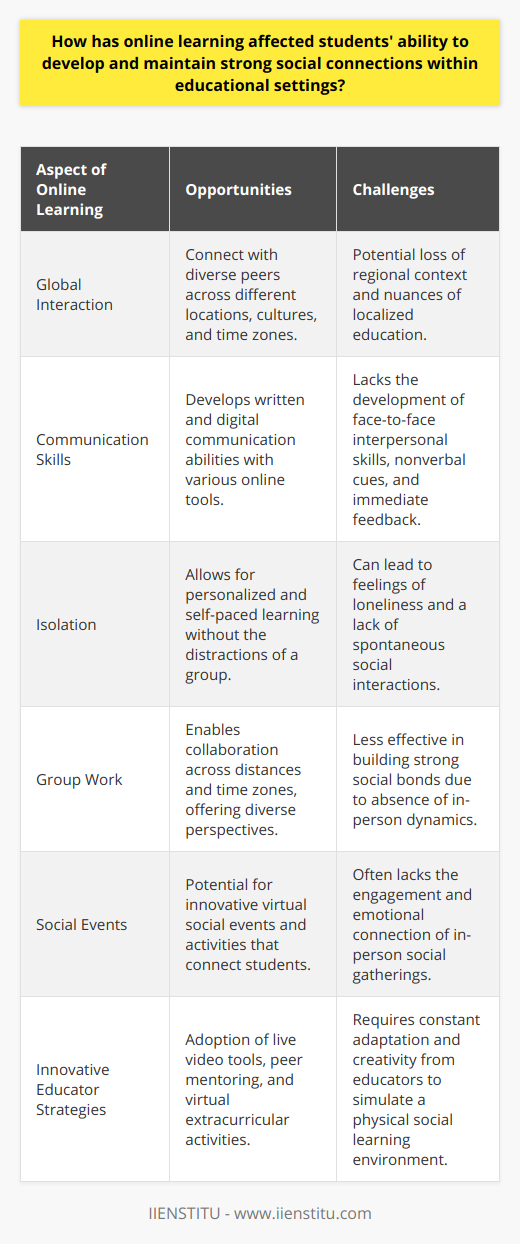 How has online learning affected students' ability to develop and maintain strong social connections within educational settings?

| Aspect of Online Learning | Opportunities | Challenges |
|---|---|---|
| Global Interaction | Connect with diverse peers across different locations, cultures, and time zones. | Potential loss of regional context and nuances of localized education. |
| Communication Skills | Develops written and digital communication abilities with various online tools. | Lacks the development of face-to-face interpersonal skills, nonverbal cues, and immediate feedback. |
| Isolation | Allows for personalized and self-paced learning without the distractions of a group. | Can lead to feelings of loneliness and a lack of spontaneous social interactions. |
| Group Work | Enables collaboration across distances and time zones, offering diverse perspectives. | Less effective in building strong social bonds due to absence of in-person dynamics. |
| Social Events | Potential for innovative virtual social events and activities that connect students. | Often lacks the engagement and emotional connection of in-person social gatherings. |
| Innovative Educator Strategies | Adoption of live video tools, peer mentoring, and virtual extracurricular activities. | Requires constant adaptation and creativity from educators to simulate a physical social learning environment. |

IIENSTITU - www.iienstitu.com